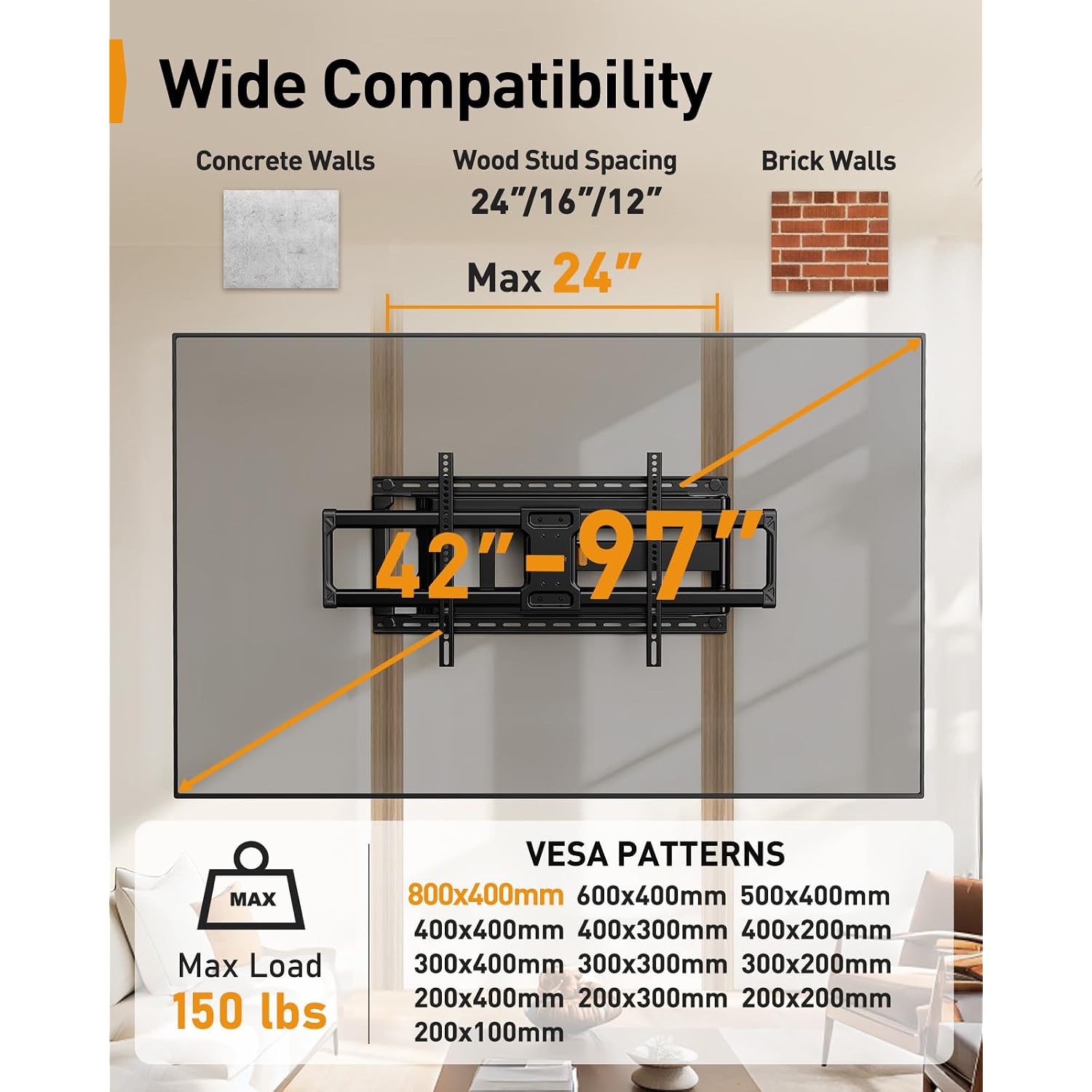 Wide Compatibility

Concrete Walls

Wood Stud Spacing
24"/16"/12"

Brick Walls

Max 24"

42"-97"

MAX

Max Load
150 lbs

VESA PATTERNS

800x400mm 600x400mm 500x400mm
400x400mm 400x300mm 400x200mm
300x400mm 300x300mm 300x200mm
200x400mm 200x300mm 200x200mm
200x100mm